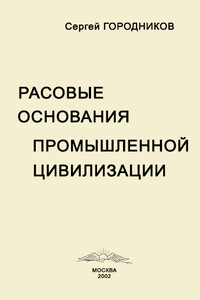 Сергей ГОРОДНИКОВ

РАСОВЫЕ ОСНОВАНИЯ ПРОМЫШЛЕННОЙ ЦИВИЛИЗАЦИИ

МОСКВА
2002